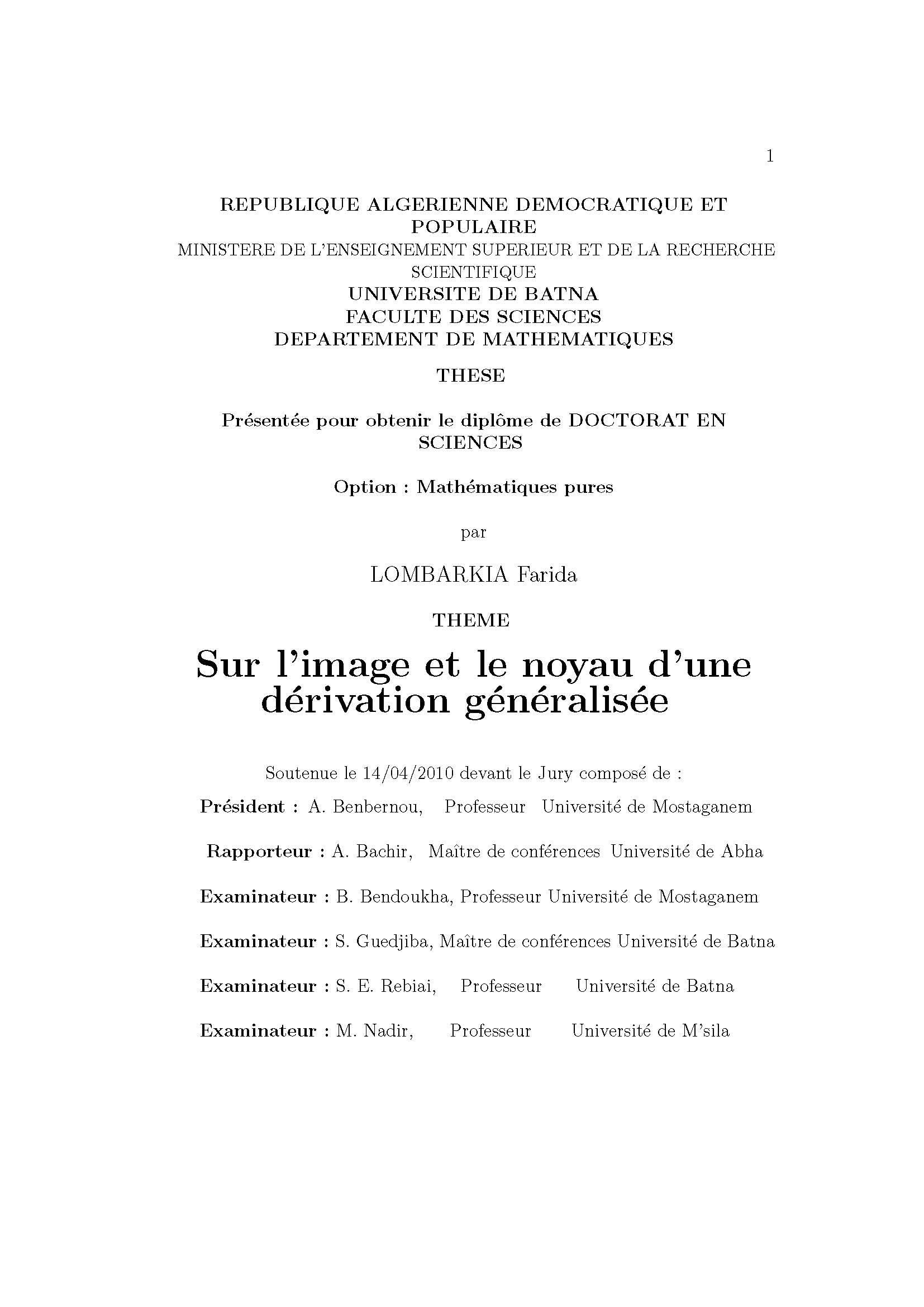 1

REPUBLIQUE ALGERIENNE DEMOCRATIQUE ET POPULAIRE
MINISTERE DE L'ENSEIGNEMENT SUPERIEUR ET DE LA RECHERCHE SCIENTIFIQUE
UNIVERSITE DE BATNA
FACULTE DES SCIENCES
DEPARTEMENT DE MATHEMATIQUES

THESE

Présentée pour obtenir le diplôme de DOCTORAT EN SCIENCES

Option : Mathématiques pures

par

LOMBARKIA Farida

THEME

Sur l'image et le noyau d'une dérivation généralisée

Soutenue le 14/04/2010 devant le Jury composé de :

Président : A. Benbernou, Professeur Université de Mostaganem

Rapporteur : A. Bachir, Maître de conférences Université de Abha

Examinateur : B. Bendoukha, Professeur Université de Mostaganem

Examinateur : S. Guedjiba, Maître de conférences Université de Batna

Examinateur : S. E. Rebiai, Professeur Université de Batna

Examinateur : M. Nadir, Professeur Université de M'sila